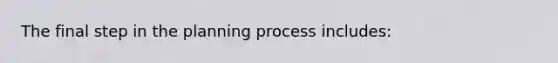 The final step in the planning process includes: